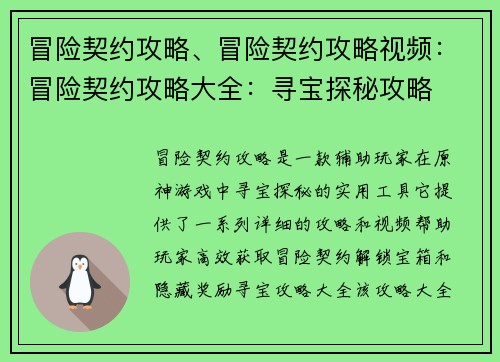 冒险契约攻略、冒险契约攻略视频：冒险契约攻略大全：寻宝探秘攻略

冒险契约攻略是一款辅助玩家在原神游戏中寻宝探秘的实用工具它提供了一系列详细的攻略和视频帮助玩家高效获取冒险契约解锁宝箱和隐藏奖励寻宝攻略大全该攻略大全